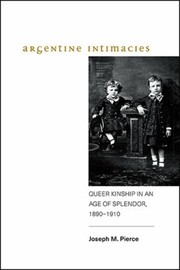 argentine intimacies

QUEER KINSHIP IN AN AGE OF SPLENDOR, 1890–1910

Joseph M. Pierce